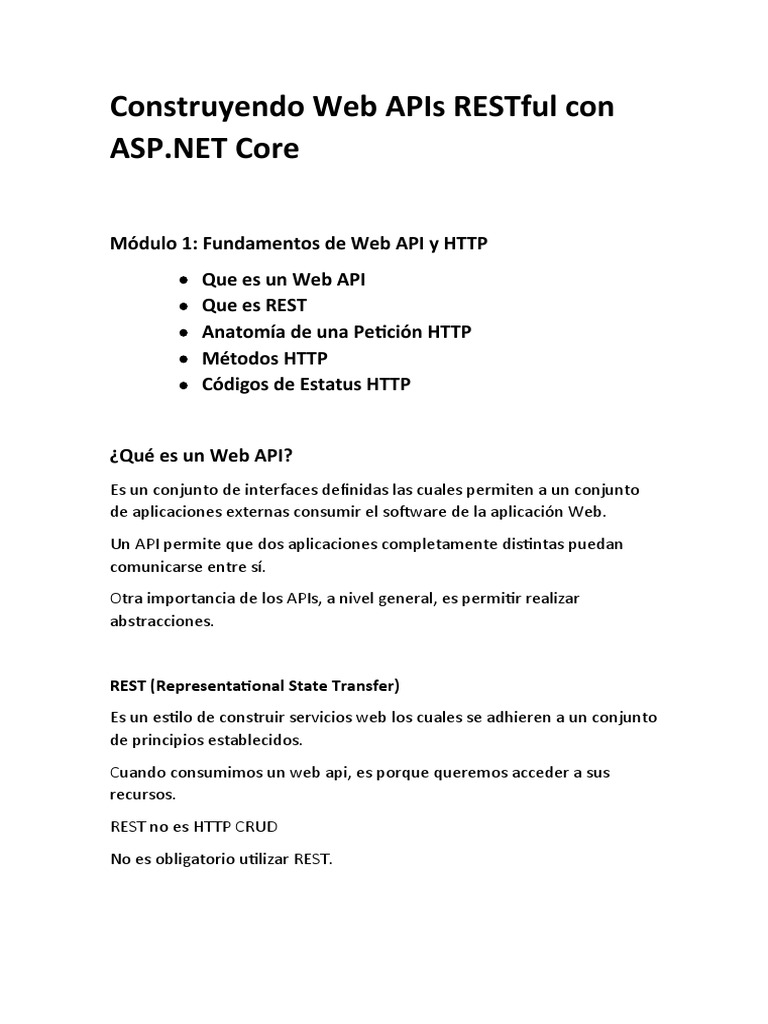 Construyendo Web APIs RESTful con ASP.NET Core

Módulo 1: Fundamentos de Web API y HTTP

- Que es un Web API
- Que es REST
- Anatomía de una Petición HTTP
- Métodos HTTP
- Códigos de Estatus HTTP

¿Qué es un Web API?

Es un conjunto de interfaces definidas las cuales permiten a un conjunto de aplicaciones externas consumir el software de la aplicación Web.

Un API permite que dos aplicaciones completamente distintas puedan comunicarse entre sí.

Otra importancia de los APIs, a nivel general, es permitir realizar abstracciones.

REST (Representational State Transfer)

Es un estilo de construir servicios web los cuales se adhieren a un conjunto de principios establecidos.

Cuando consumimos un web api, es porque queremos acceder a sus recursos.

REST no es HTTP CRUD

No es obligatorio utilizar REST.